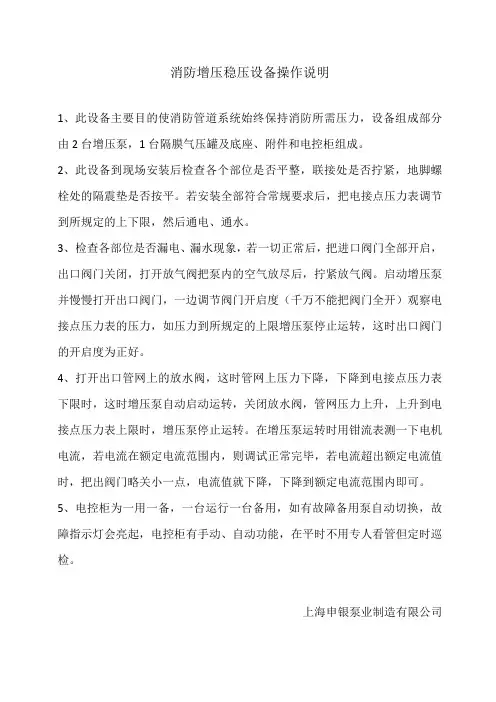 消防增压稳压设备操作说明

1、此设备主要目的使消防管道系统始终保持消防所需压力，设备组成部分由 2 台增压泵，1 台隔膜气压罐及底座、附件和电控柜组成。

2、此设备到现场安装后检查各个部位是否平整，联接处是否拧紧，地脚螺栓处的隔震垫是否按平。若安装全部符合常规要求后，把电接点压力表调节到所规定的上下限，然后通电、通水。

3、检查各部位是否漏电、漏水现象，若一切正常后，把进口阀门全部开启，出口阀门关闭，打开放气阀把泵内的空气放尽后，拧紧放气阀。启动增压泵并慢慢打开出口阀门，一边调节阀门开启度（千万不能把阀门全开）观察电接点压力表的压力，如压力到所规定的上限增压泵停止运转，这时出口阀门的开启度为正好。

4、打开出口管网上的放水阀，这时管网上压力下降，下降到电接点压力表下限时，这时增压泵自动启动运转，关闭放水阀，管网压力上升，上升到电接点压力表上限时，增压泵停止运转。在增压泵运转时用钳流表测一下电机电流，若电流在额定电流范围内，则调试正常完毕，若电流超出额定电流值时，把出阀门略关小一点，电流值就下降，下降到额定电流范围内即可。

5、电控柜为一用一备，一台运行一台备用，如有故障备用泵自动切换，故障指示灯会亮起，电控柜有手动、自动功能，在平时不用专人看管但定时巡检。

上海申银泵业制造有限公司